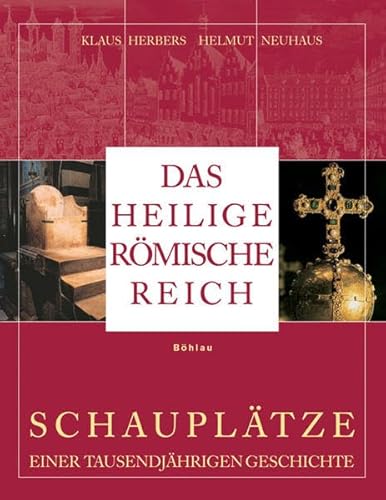 KLAUS HERBERS HELMUT NEUHAUS

DAS HEILIGE RÖMISCHE REICH

Böhlau

SCHAUPLÄTZE

EINER TAUSENDJÄHRIGEN GESCHICHTE